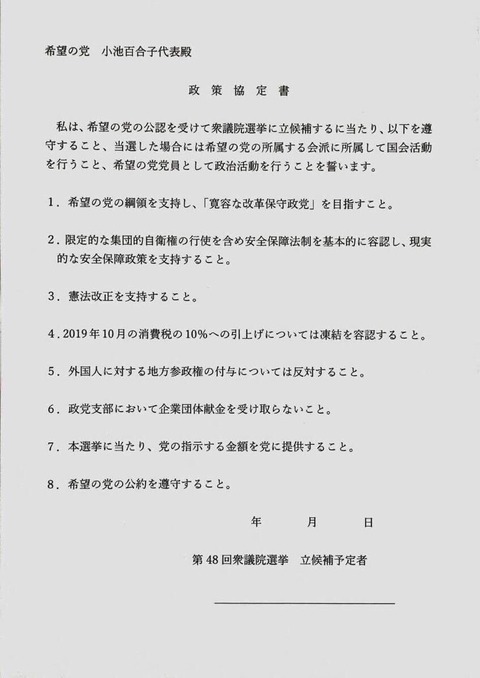 希望の党　小池百合子代表殿

政 策 協 定 書

私は、希望の党の公認を受けて衆議院選挙に立候補するに当たり、以下を遵守すること、当選した場合には希望の党の所属する会派に所属して国会活動を行うこと、希望の党党員として政治活動を行うことを誓います。

1．希望の党の綱領を支持し、「寛容な改革保守政党」を目指すこと。

2．限定的な集団的自衛権の行使を含め安全保障法制を基本的に容認し、現実的な安全保障政策を支持すること。

3．憲法改正を支持すること。

4．2019年10月の消費税の10%への引上げについては凍結を容認すること。

5．外国人に対する地方参政権の付与については反対すること。

6．政党支部において企業団体献金を受け取らないこと。

7．本選挙に当たり、党の指示する金額を党に提供すること。

8．希望の党の公約を遵守すること。

年　　月　　日

第48回衆議院選挙　立候補予定者